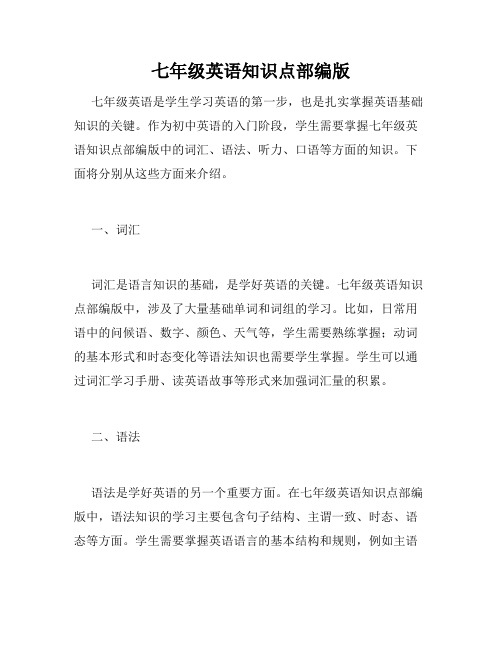 七年级英语知识点部编版

七年级英语是学生学习英语的第一步，也是扎实掌握英语基础知识的关键。作为初中英语的入门阶段，学生需要掌握七年级英语知识点部编版中的词汇、语法、听力、口语等方面的知识。下面将分别从这些方面来介绍。

一、词汇

词汇是语言知识的基础，是学好英语的关键。七年级英语知识点部编版中，涉及了大量基础单词和词组的学习。比如，日常用语中的问候语、数字、颜色、天气等，学生需要熟练掌握；动词的基本形式和时态变化等语法知识也需要学生掌握。学生可以通过词汇学习手册、读英语故事等形式来加强词汇量的积累。

二、语法

语法是学好英语的另一个重要方面。在七年级英语知识点部编版中，语法知识的学习主要包含句子结构、主谓一致、时态、语态等方面。学生需要掌握英语语言的基本结构和规则，例如主语